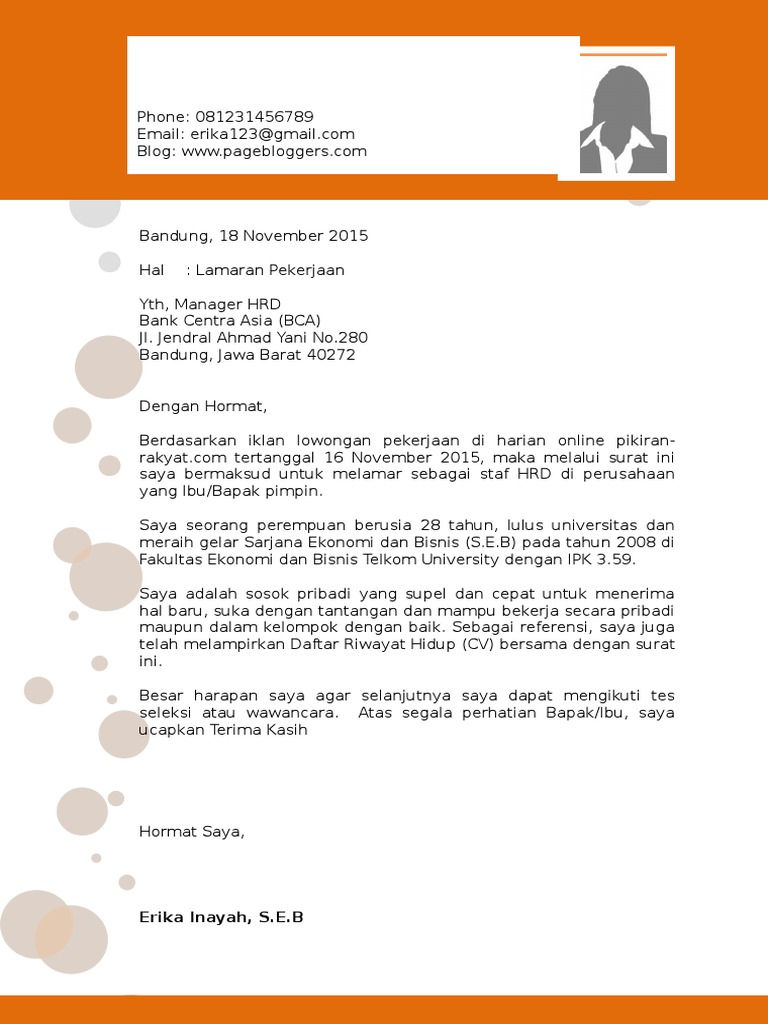 Phone: 081231456789
Email: erika123@gmail.com
Blog: www.pagebloggers.com

Bandung, 18 November 2015

Hal : Lamaran Pekerjaan

Yth, Manager HRD
Bank Centra Asia (BCA)
Jl. Jendral Ahmad Yani No.280
Bandung, Jawa Barat 40272

Dengan Hormat,

Berdasarkan iklan lowongan pekerjaan di harian online pikiran-rakyat.com tertanggal 16 November 2015, maka melalui surat ini saya bermaksud untuk melamar sebagai staf HRD di perusahaan yang Ibu/Bapak pimpin.

Saya seorang perempuan berusia 28 tahun, lulus universitas dan meraih gelar Sarjana Ekonomi dan Bisnis (S.E.B) pada tahun 2008 di Fakultas Ekonomi dan Bisnis Telkom University dengan IPK 3.59.

Saya adalah sosok pribadi yang supel dan cepat untuk menerima hal baru, suka dengan tantangan dan mampu bekerja secara pribadi maupun dalam kelompok dengan baik. Sebagai referensi, saya juga telah melampirkan Daftar Riwayat Hidup (CV) bersama dengan surat ini.

Besar harapan saya agar selanjutnya saya dapat mengikuti tes seleksi atau wawancara. Atas segala perhatian Bapak/Ibu, saya ucapkan Terima Kasih

Hormat Saya,

Erika Inayah, S.E.B